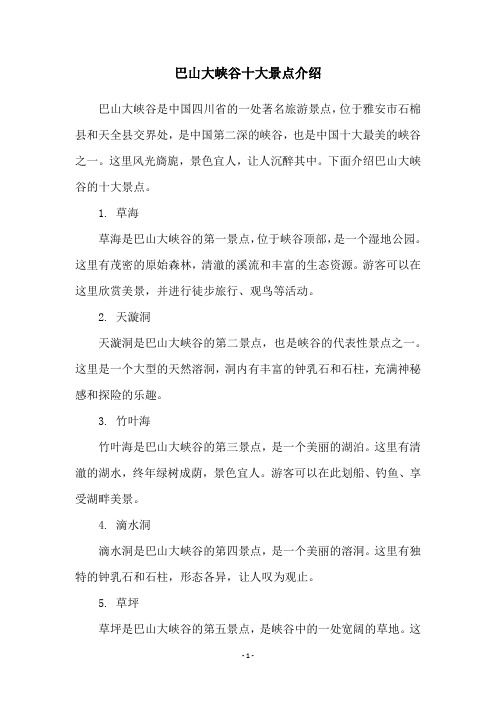 巴山大峡谷十大景点介绍

巴山大峡谷是中国四川省的一处著名旅游景点，位于雅安市石棉县和天全县交界处，是中国第二深的峡谷，也是中国十大最美的峡谷之一。这里风光旖旎，景色宜人，让人沉醉其中。下面介绍巴山大峡谷的十大景点。

1. 草海

草海是巴山大峡谷的第一景点，位于峡谷顶部，是一个湿地公园。这里有茂密的原始森林，清澈的溪流和丰富的生态资源。游客可以在这里欣赏美景，并进行徒步旅行、观鸟等活动。

2. 天漩洞

天漩洞是巴山大峡谷的第二景点，也是峡谷的代表性景点之一。这里是一个大型的天然溶洞，洞内有丰富的钟乳石和石柱，充满神秘感和探险的乐趣。

3. 竹叶海

竹叶海是巴山大峡谷的第三景点，是一个美丽的湖泊。这里有清澈的湖水，终年绿树成荫，景色宜人。游客可以在此划船、钓鱼、享受湖畔美景。

4. 滴水洞

滴水洞是巴山大峡谷的第四景点，是一个美丽的溶洞。这里有独特的钟乳石和石柱，形态各异，让人叹为观止。

5. 草坪

草坪是巴山大峡谷的第五景点，是峡谷中的一处宽阔的草地。这

- 1 -